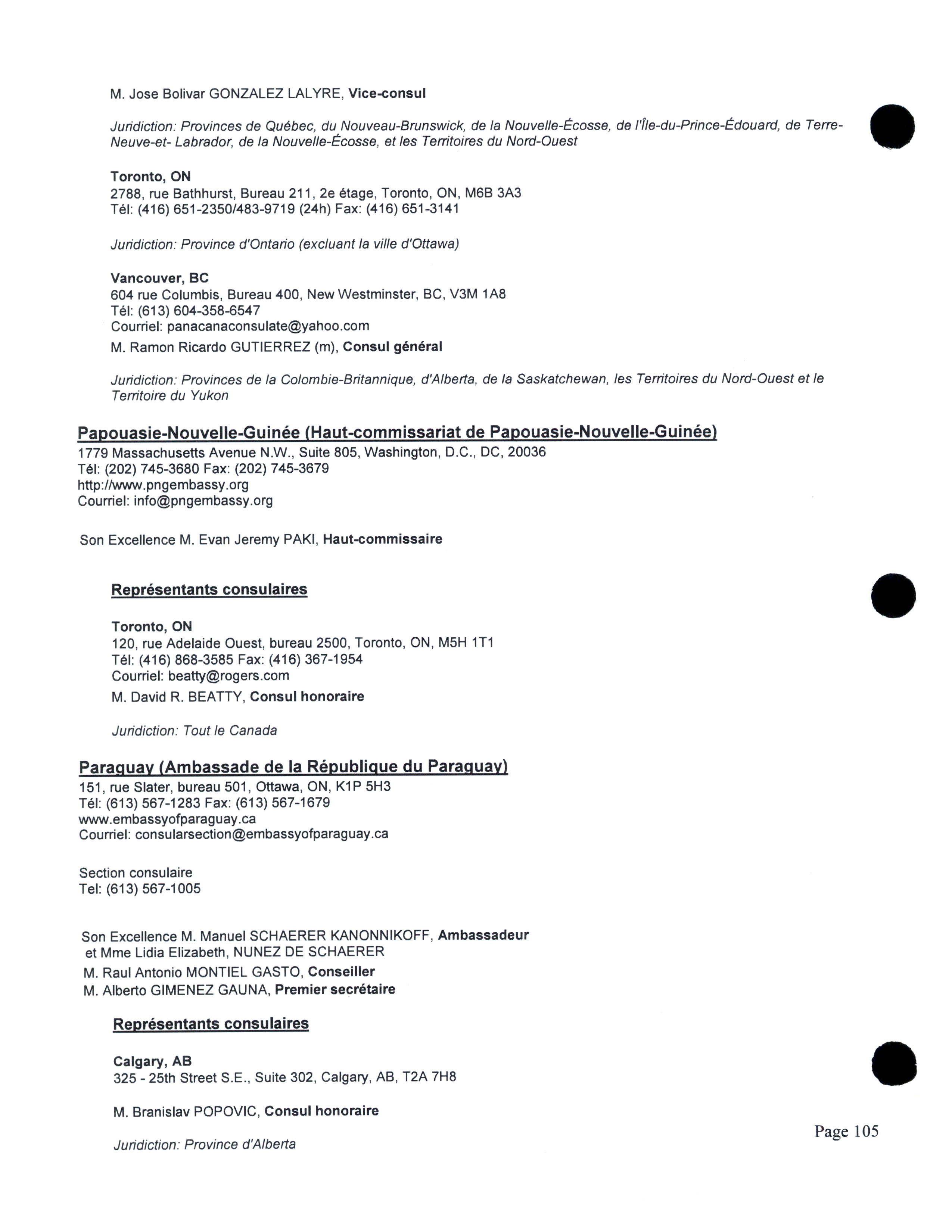 M. Jose Bolivar GONZALEZ LALYRE, Vice-consul

Juridiction: Provinces de Québec, du Nouveau-Brunswick, de la Nouvelle-Écosse, de l'Île-du-Prince-Édouard, de Terre-Neuve-et- Labrador, de la Nouvelle-Écosse, et les Territoires du Nord-Ouest

Toronto, ON
2788, rue Bathhurst, Bureau 211, 2e étage, Toronto, ON, M6B 3A3
Tél: (416) 651-2350/483-9719 (24h) Fax: (416) 651-3141

Juridiction: Province d'Ontario (excluant la ville d'Ottawa)

Vancouver, BC
604 rue Columbis, Bureau 400, New Westminster, BC, V3M 1A8
Tél: (613) 604-358-6547
Courriel: panacanaconsulate@yahoo.com
M. Ramon Ricardo GUTIERREZ (m), Consul général

Juridiction: Provinces de la Colombie-Britannique, d'Alberta, de la Saskatchewan, les Territoires du Nord-Ouest et le Territoire du Yukon

Papouasie-Nouvelle-Guinée (Haut-commissariat de Papouasie-Nouvelle-Guinée)
1779 Massachusetts Avenue N.W., Suite 805, Washington, D.C., DC, 20036
Tél: (202) 745-3680 Fax: (202) 745-3679
http://www.pngembassy.org
Courriel: info@pngembassy.org

Son Excellence M. Evan Jeremy PAKI, Haut-commissaire

Représentants consulaires

Toronto, ON
120, rue Adelaide Ouest, bureau 2500, Toronto, ON, M5H 1T1
Tél: (416) 868-3585 Fax: (416) 367-1954
Courriel: beatty@rogers.com
M. David R. BEATTY, Consul honoraire

Juridiction: Tout le Canada

Paraguay (Ambassade de la République du Paraguay)
151, rue Slater, bureau 501, Ottawa, ON, K1P 5H3
Tél: (613) 567-1283 Fax: (613) 567-1679
www.embassyofparaguay.ca
Courriel: consularsection@embassyofparaguay.ca

Section consulaire
Tel: (613) 567-1005

Son Excellence M. Manuel SCHAERER KANONNIKOFF, Ambassadeur
et Mme Lidia Elizabeth, NUNEZ DE SCHAERER
M. Raul Antonio MONTIEL GASTO, Conseiller
M. Alberto GIMENEZ GAUNA, Premier secrétaire

Représentants consulaires

Calgary, AB
325 - 25th Street S.E., Suite 302, Calgary, AB, T2A 7H8

M. Branislav POPOVIC, Consul honoraire

Juridiction: Province d'Alberta

Page 105